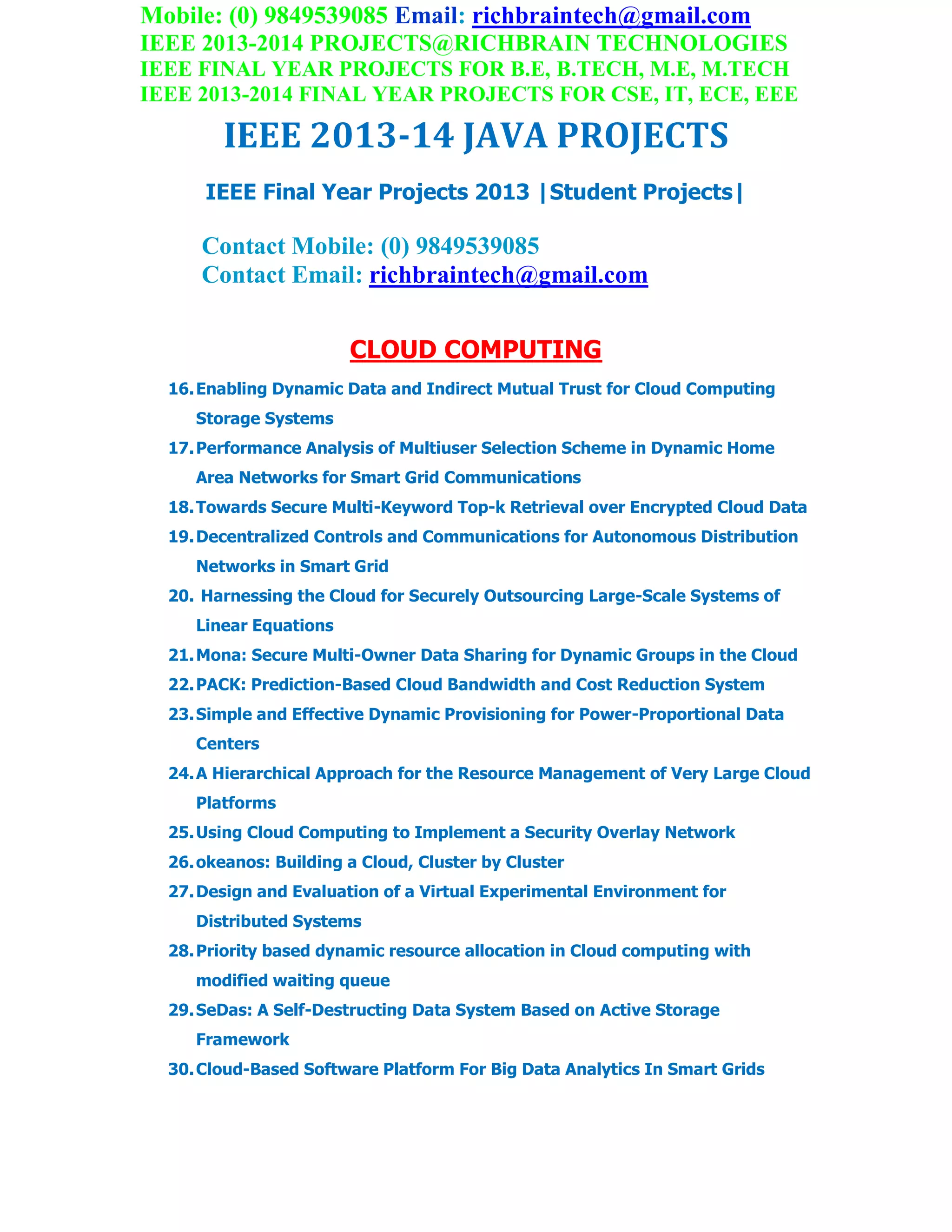 Mobile: (0) 9849539085 Email: richbraintech@gmail.com
IEEE 2013-2014 PROJECTS@RICHBRAIN TECHNOLOGIES
IEEE FINAL YEAR PROJECTS FOR B.E, B.TECH, M.E, M.TECH
IEEE 2013-2014 FINAL YEAR PROJECTS FOR CSE, IT, ECE, EEE

IEEE 2013-14 JAVA PROJECTS

IEEE Final Year Projects 2013 |Student Projects|

Contact Mobile: (0) 9849539085
Contact Email: richbraintech@gmail.com

CLOUD COMPUTING

16. Enabling Dynamic Data and Indirect Mutual Trust for Cloud Computing Storage Systems
17. Performance Analysis of Multiuser Selection Scheme in Dynamic Home Area Networks for Smart Grid Communications
18. Towards Secure Multi-Keyword Top-k Retrieval over Encrypted Cloud Data
19. Decentralized Controls and Communications for Autonomous Distribution Networks in Smart Grid
20. Harnessing the Cloud for Securely Outsourcing Large-Scale Systems of Linear Equations
21. Mona: Secure Multi-Owner Data Sharing for Dynamic Groups in the Cloud
22. PACK: Prediction-Based Cloud Bandwidth and Cost Reduction System
23. Simple and Effective Dynamic Provisioning for Power-Proportional Data Centers
24. A Hierarchical Approach for the Resource Management of Very Large Cloud Platforms
25. Using Cloud Computing to Implement a Security Overlay Network
26. okeanos: Building a Cloud, Cluster by Cluster
27. Design and Evaluation of a Virtual Experimental Environment for Distributed Systems
28. Priority based dynamic resource allocation in Cloud computing with modified waiting queue
29. SeDas: A Self-Destructing Data System Based on Active Storage Framework
30. Cloud-Based Software Platform For Big Data Analytics In Smart Grids